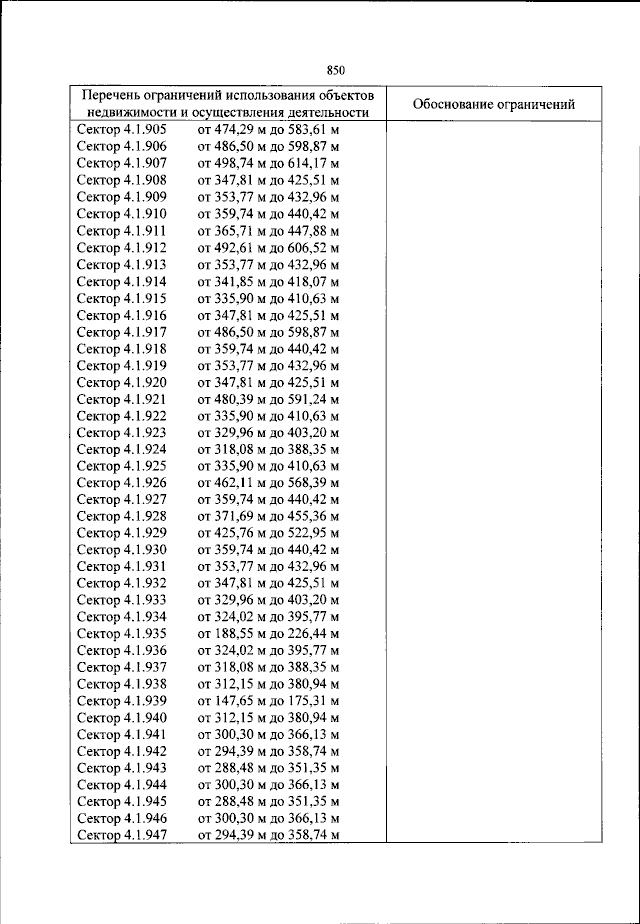 850

| Перечень ограничений использования объектов недвижимости и осуществления деятельности | Обоснование ограничений |
|---|---|
| Сектор 4.1.905 от 474,29 м до 583,61 м | |
| Сектор 4.1.906 от 486,50 м до 598,87 м | |
| Сектор 4.1.907 от 498,74 м до 614,17 м | |
| Сектор 4.1.908 от 347,81 м до 425,51 м | |
| Сектор 4.1.909 от 353,77 м до 432,96 м | |
| Сектор 4.1.910 от 359,74 м до 440,42 м | |
| Сектор 4.1.911 от 365,71 м до 447,88 м | |
| Сектор 4.1.912 от 492,61 м до 606,52 м | |
| Сектор 4.1.913 от 353,77 м до 432,96 м | |
| Сектор 4.1.914 от 341,85 м до 418,07 м | |
| Сектор 4.1.915 от 335,90 м до 410,63 м | |
| Сектор 4.1.916 от 347,81 м до 425,51 м | |
| Сектор 4.1.917 от 486,50 м до 598,87 м | |
| Сектор 4.1.918 от 359,74 м до 440,42 м | |
| Сектор 4.1.919 от 353,77 м до 432,96 м | |
| Сектор 4.1.920 от 347,81 м до 425,51 м | |
| Сектор 4.1.921 от 480,39 м до 591,24 м | |
| Сектор 4.1.922 от 335,90 м до 410,63 м | |
| Сектор 4.1.923 от 329,96 м до 403,20 м | |
| Сектор 4.1.924 от 318,08 м до 388,35 м | |
| Сектор 4.1.925 от 335,90 м до 410,63 м | |
| Сектор 4.1.926 от 462,11 м до 568,39 м | |
| Сектор 4.1.927 от 359,74 м до 440,42 м | |
| Сектор 4.1.928 от 371,69 м до 455,36 м | |
| Сектор 4.1.929 от 425,76 м до 522,95 м | |
| Сектор 4.1.930 от 359,74 м до 440,42 м | |
| Сектор 4.1.931 от 353,77 м до 432,96 м | |
| Сектор 4.1.932 от 347,81 м до 425,51 м | |
| Сектор 4.1.933 от 329,96 м до 403,20 м | |
| Сектор 4.1.934 от 324,02 м до 395,77 м | |
| Сектор 4.1.935 от 188,55 м до 226,44 м | |
| Сектор 4.1.936 от 324,02 м до 395,77 м | |
| Сектор 4.1.937 от 318,08 м до 388,35 м | |
| Сектор 4.1.938 от 312,15 м до 380,94 м | |
| Сектор 4.1.939 от 147,65 м до 175,31 м | |
| Сектор 4.1.940 от 312,15 м до 380,94 м | |
| Сектор 4.1.941 от 300,30 м до 366,13 м | |
| Сектор 4.1.942 от 294,39 м до 358,74 м | |
| Сектор 4.1.943 от 288,48 м до 351,35 м | |
| Сектор 4.1.944 от 300,30 м до 366,13 м | |
| Сектор 4.1.945 от 288,48 м до 351,35 м | |
| Сектор 4.1.946 от 300,30 м до 366,13 м | |
| Сектор 4.1.947 от 294,39 м до 358,74 м | |